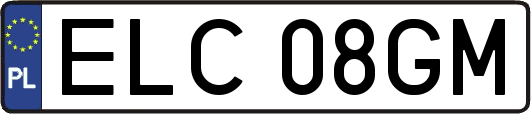 PL
ELC 08GM